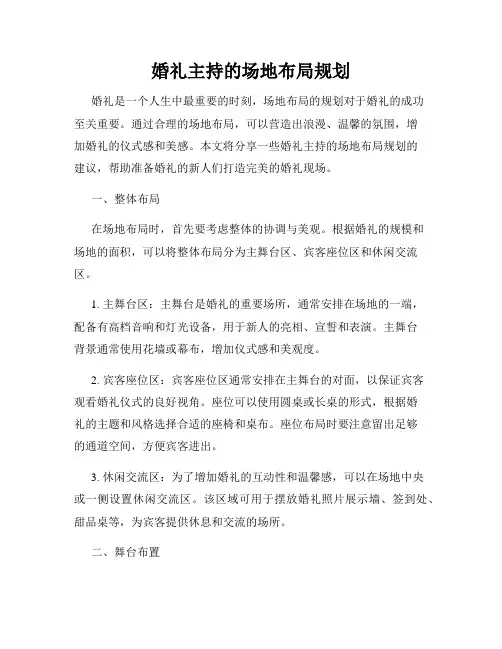 婚礼主持的场地布局规划

婚礼是一个人生中最重要的时刻，场地布局的规划对于婚礼的成功至关重要。通过合理的场地布局，可以营造出浪漫、温馨的氛围，增加婚礼的仪式感和美感。本文将分享一些婚礼主持的场地布局规划的建议，帮助准备婚礼的新人们打造完美的婚礼现场。

一、整体布局

在场地布局时，首先要考虑整体的协调与美观。根据婚礼的规模和场地的面积，可以将整体布局分为主舞台区、宾客座位区和休闲交流区。

1. 主舞台区：主舞台是婚礼的重要场所，通常安排在场地的一端，配备有高档音响和灯光设备，用于新人的亮相、宣誓和表演。主舞台背景通常使用花墙或幕布，增加仪式感和美观度。

2. 宾客座位区：宾客座位区通常安排在主舞台的对面，以保证宾客观看婚礼仪式的良好视角。座位可以使用圆桌或长桌的形式，根据婚礼的主题和风格选择合适的座椅和桌布。座位布局时要注意留出足够的通道空间，方便宾客进出。

3. 休闲交流区：为了增加婚礼的互动性和温馨感，可以在场地中央或一侧设置休闲交流区。该区域可用于摆放婚礼照片展示墙、签到处、甜品桌等，为宾客提供休息和交流的场所。

二、舞台布置